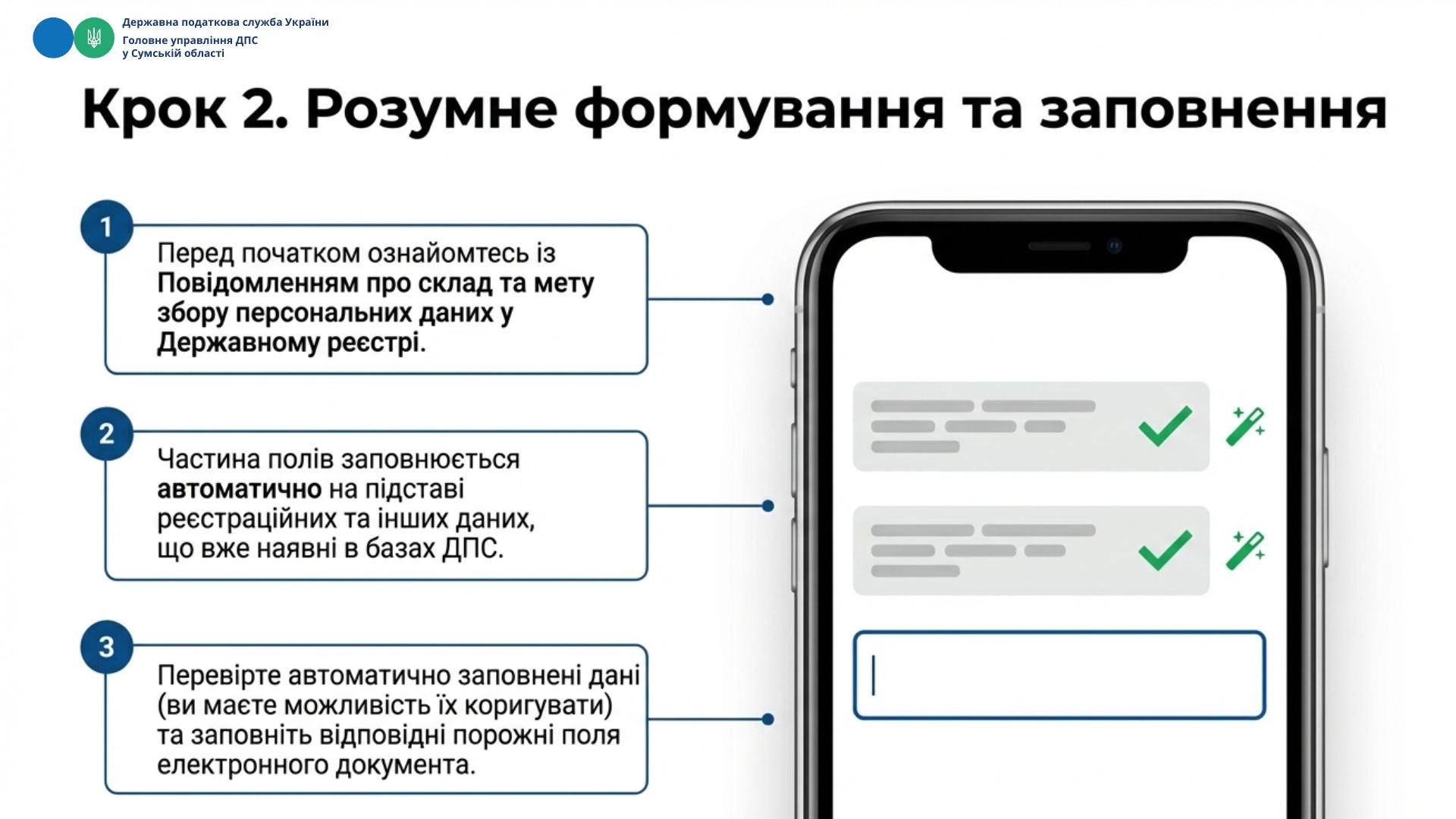 Державна податкова служба України
Головне управління ДПС
у Сумській області

Крок 2. Розумне формування та заповнення

1

Перед початком ознайомтесь із Повідомленням про склад та мету збору персональних даних у Державному реєстрі.

2

Частина полів заповнюється автоматично на підставі реєстраційних та інших даних, що вже наявні в базах ДПС.

3

Перевірте автоматично заповнені дані (ви маєте можливість їх коригувати) та заповніть відповідні порожні поля електронного документа.